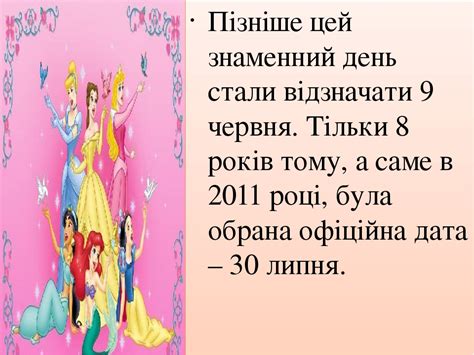 · Пізніше цей знаменний день стали відзначати 9 червня. Тільки 8 років тому, а саме в 2011 році, була обрана офіційна дата – 30 липня.